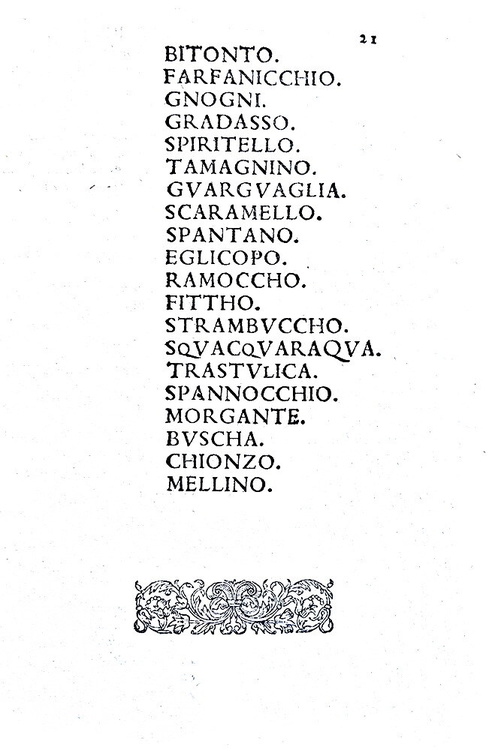 21

BITONTO.
FARFANICCHIO.
GNOGNI.
GRADASSO.
SPIRITELLO.
TAMAGNINO.
GVARGVAGLIA.
SCARAMELLO.
SPANTANO.
EGLICOPO.
RAMOCCHO.
FITTHO.
STRAMBVCCHO.
SQVACQVARAQVA.
TRASTVLICA.
SPANNOCCHIO.
MORGANTE.
BVSCHA.
CHIONZO.
MELLINO.